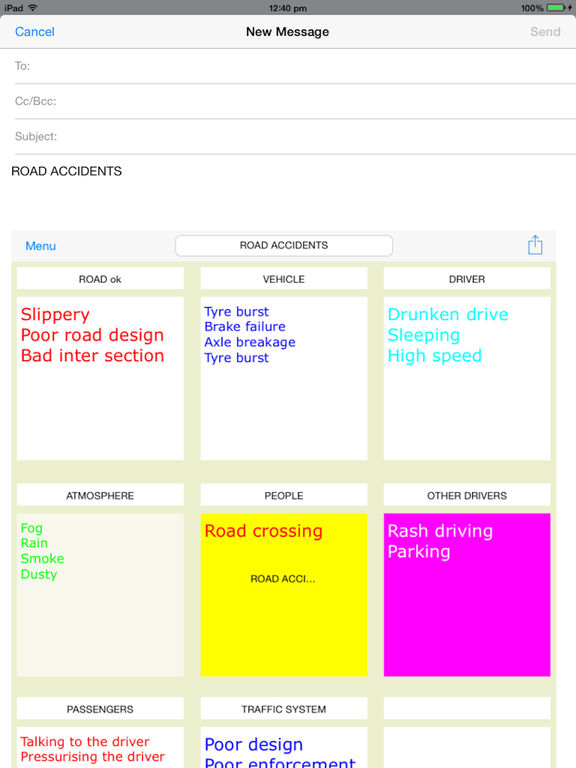 iPad 12:40 pm 100%

Cancel New Message Send

To:

Cc/Bcc:

Subject:

ROAD ACCIDENTS

Menu ROAD ACCIDENTS

ROAD ok

Slippery
Poor road design
Bad inter section

VEHICLE

Tyre burst
Brake failure
Axle breakage
Tyre burst

DRIVER

Drunken drive
Sleeping
High speed

ATMOSPHERE

Fog
Rain
Smoke
Dusty

PEOPLE

Road crossing

ROAD ACCI...

OTHER DRIVERS

Rash driving
Parking

PASSENGERS

Talking to the driver
Pressurising the driver

TRAFFIC SYSTEM

Poor design
Poor enforcement